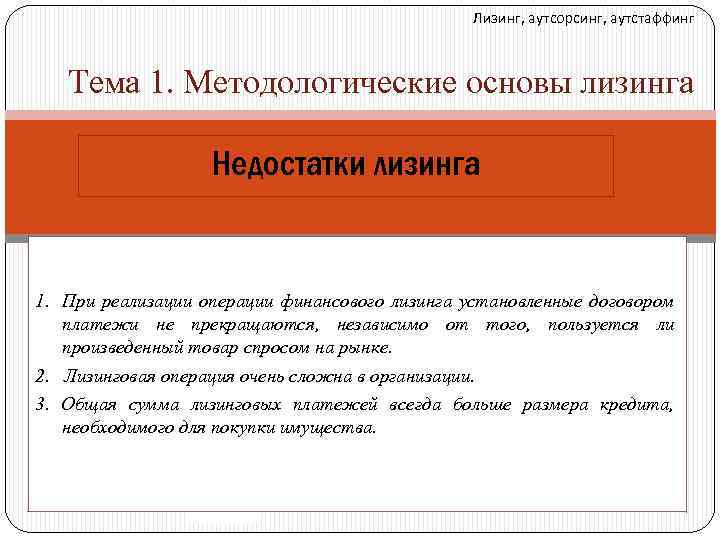 Лизинг, аутсорсинг, аутстаффинг

Тема 1. Методологические основы лизинга

Недостатки лизинга

1. При реализации операции финансового лизинга установленные договором платежи не прекращаются, независимо от того, пользуется ли произведенный товар спросом на рынке.

2. Лизинговая операция очень сложна в организации.

3. Общая сумма лизинговых платежей всегда больше размера кредита, необходимого для покупки имущества.